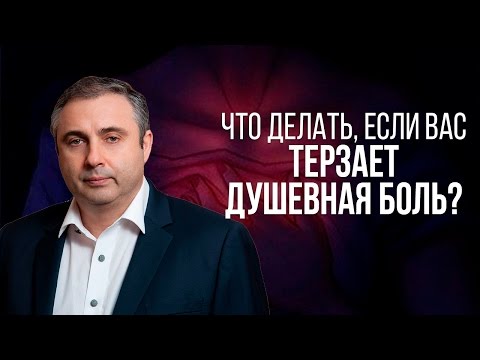 ЧТО ДЕЛАТЬ, ЕСЛИ ВАС ТЕРЗАЕТ ДУШЕВНАЯ БОЛЬ?